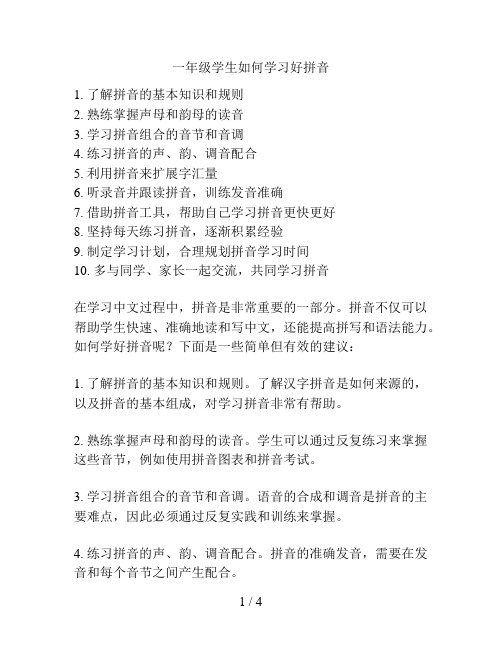 一年级学生如何学习好拼音

1. 了解拼音的基本知识和规则
2. 熟练掌握声母和韵母的读音
3. 学习拼音组合的音节和音调
4. 练习拼音的声、韵、调音配合
5. 利用拼音来扩展字汇量
6. 听录音并跟读拼音，训练发音准确
7. 借助拼音工具，帮助自己学习拼音更快更好
8. 坚持每天练习拼音，逐渐积累经验
9. 制定学习计划，合理规划拼音学习时间
10. 多与同学、家长一起交流，共同学习拼音

在学习中文过程中，拼音是非常重要的一部分。拼音不仅可以帮助学生快速、准确地读和写中文，还能提高拼写和语法能力。如何学好拼音呢？下面是一些简单但有效的建议：

1. 了解拼音的基本知识和规则。了解汉字拼音是如何来源的，以及拼音的基本组成，对学习拼音非常有帮助。

2. 熟练掌握声母和韵母的读音。学生可以通过反复练习来掌握这些音节，例如使用拼音图表和拼音考试。

3. 学习拼音组合的音节和音调。语音的合成和调音是拼音的主要难点，因此必须通过反复实践和训练来掌握。

4. 练习拼音的声、韵、调音配合。拼音的准确发音，需要在发音和每个音节之间产生配合。

1 / 4